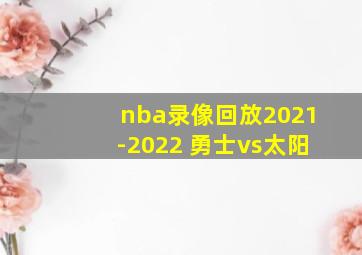 nba录像回放2021-2022 勇士vs太阳